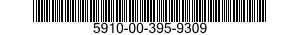 5910-00-395-9309